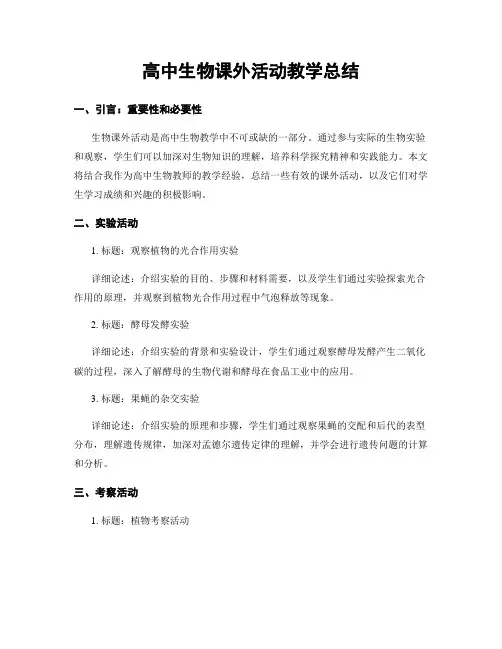 高中生物课外活动教学总结

一、引言：重要性和必要性

生物课外活动是高中生物教学中不可或缺的一部分。通过参与实际的生物实验和观察，学生们可以加深对生物知识的理解，培养科学探究精神和实践能力。本文将结合我作为高中生物教师的教学经验，总结一些有效的课外活动，以及它们对学生学习成绩和兴趣的积极影响。

二、实验活动

1. 标题：观察植物的光合作用实验

详细论述：介绍实验的目的、步骤和材料需要，以及学生们通过实验探索光合作用的原理，并观察到植物光合作用过程中气泡释放等现象。

2. 标题：酵母发酵实验

详细论述：介绍实验的背景和实验设计，学生们通过观察酵母发酵产生二氧化碳的过程，深入了解酵母的生物代谢和酵母在食品工业中的应用。

3. 标题：果蝇的杂交实验

详细论述：介绍实验的原理和步骤，学生们通过观察果蝇的交配和后代的表型分布，理解遗传规律，加深对孟德尔遗传定律的理解，并学会进行遗传问题的计算和分析。

三、考察活动

1. 标题：植物考察活动